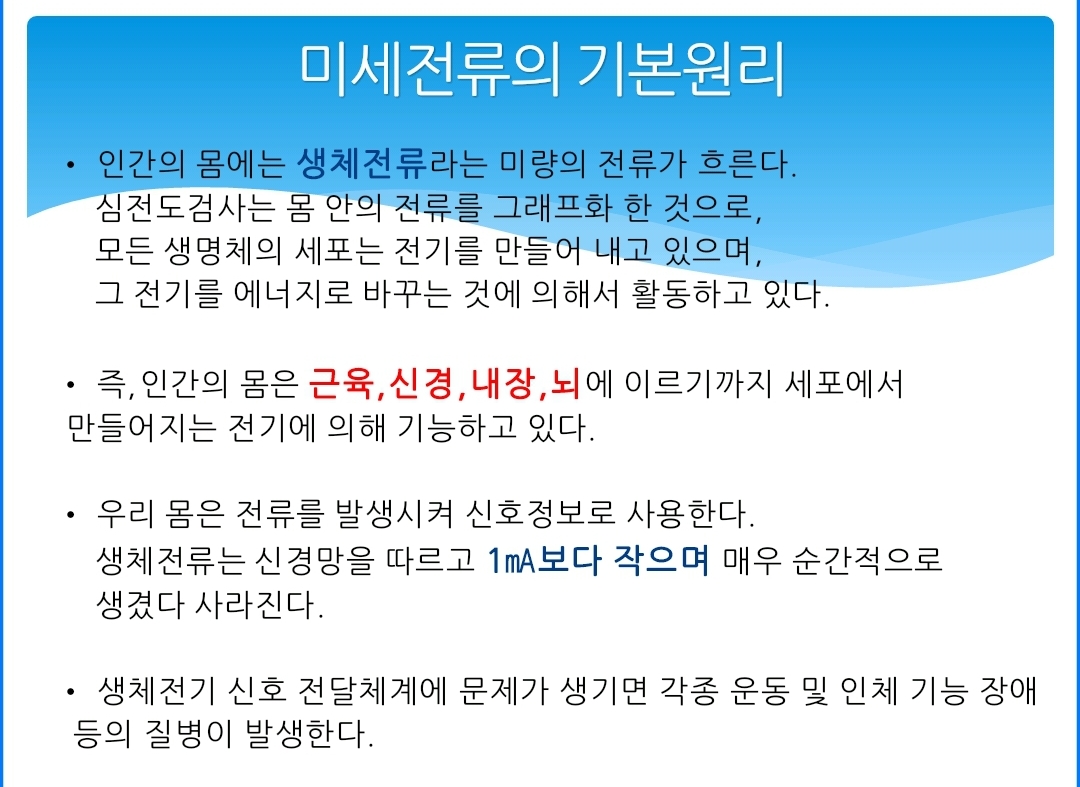 미세전류의 기본원리

• 인간의 몸에는 생체전류라는 미량의 전류가 흐른다. 심전도검사는 몸 안의 전류를 그래프화 한 것으로, 모든 생명체의 세포는 전기를 만들어 내고 있으며, 그 전기를 에너지로 바꾸는 것에 의해서 활동하고 있다.

• 즉, 인간의 몸은 근육, 신경, 내장, 뇌에 이르기까지 세포에서 만들어지는 전기에 의해 기능하고 있다.

• 우리 몸은 전류를 발생시켜 신호정보로 사용한다. 생체전류는 신경망을 따르고 1mA보다 작으며 매우 순간적으로 생겼다 사라진다.

• 생체전기 신호 전달체계에 문제가 생기면 각종 운동 및 인체 기능 장애 등의 질병이 발생한다.